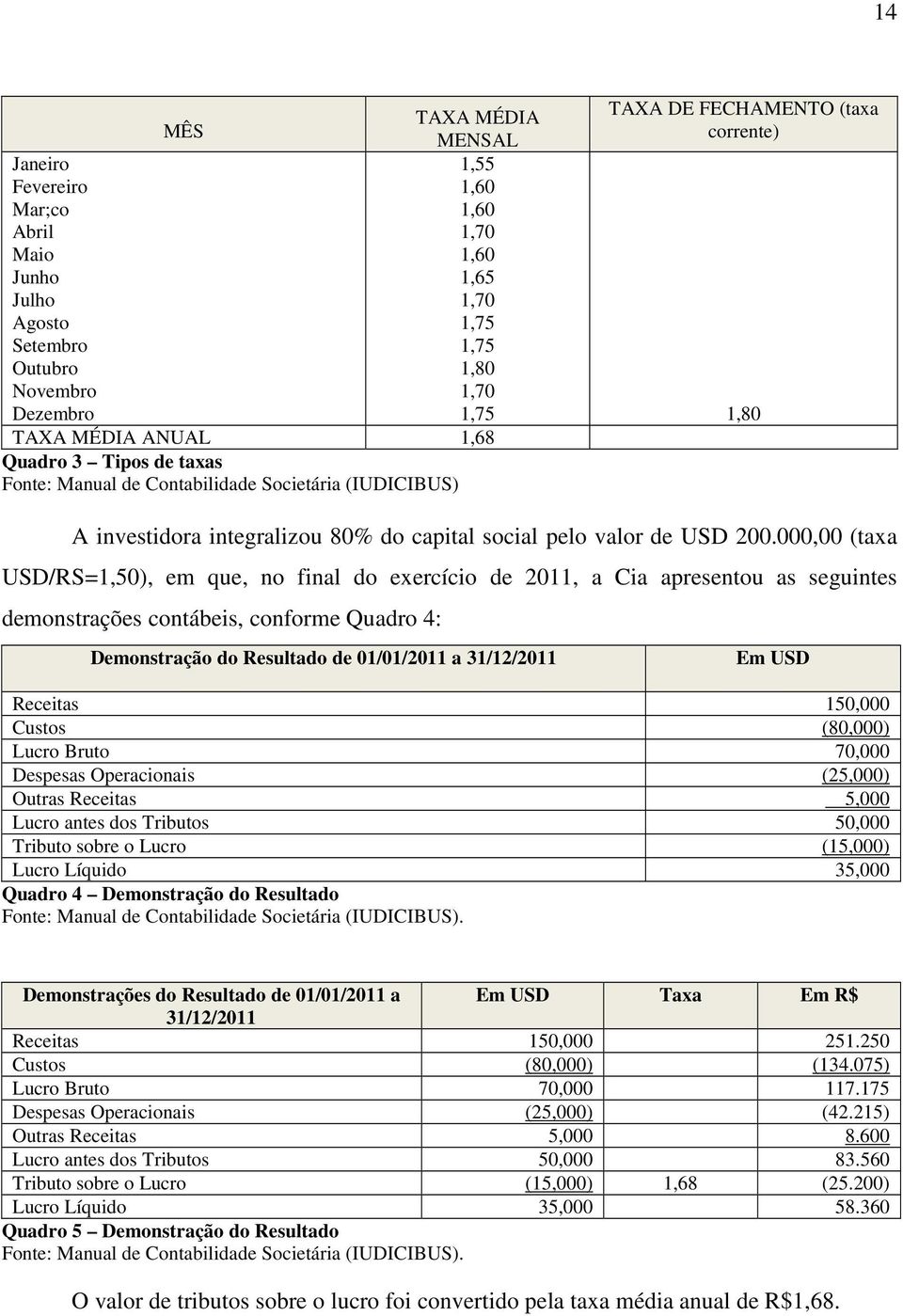 14

| MÊS | TAXA MÉDIA MENSAL | TAXA DE FECHAMENTO (taxa corrente) |
|---|---|---|
| Janeiro | 1,55 | |
| Fevereiro | 1,60 | |
| Mar;co | 1,60 | |
| Abril | 1,70 | |
| Maio | 1,60 | |
| Junho | 1,65 | |
| Julho | 1,70 | |
| Agosto | 1,75 | |
| Setembro | 1,75 | |
| Outubro | 1,80 | |
| Novembro | 1,70 | |
| Dezembro | 1,75 | 1,80 |
| TAXA MÉDIA ANUAL | 1,68 | |

Quadro 3 – Tipos de taxas
Fonte: Manual de Contabilidade Societária (IUDICIBUS)

A investidora integralizou 80% do capital social pelo valor de USD 200.000,00 (taxa USD/RS=1,50), em que, no final do exercício de 2011, a Cia apresentou as seguintes demonstrações contábeis, conforme Quadro 4:

| Demonstração do Resultado de 01/01/2011 a 31/12/2011 | Em USD |
|---|---|
| Receitas | 150,000 |
| Custos | (80,000) |
| Lucro Bruto | 70,000 |
| Despesas Operacionais | (25,000) |
| Outras Receitas | 5,000 |
| Lucro antes dos Tributos | 50,000 |
| Tributo sobre o Lucro | (15,000) |
| Lucro Líquido | 35,000 |

Quadro 4 – Demonstração do Resultado
Fonte: Manual de Contabilidade Societária (IUDICIBUS).

| Demonstrações do Resultado de 01/01/2011 a 31/12/2011 | Em USD | Taxa | Em R$ |
|---|---|---|---|
| Receitas | 150,000 | | 251.250 |
| Custos | (80,000) | | (134.075) |
| Lucro Bruto | 70,000 | | 117.175 |
| Despesas Operacionais | (25,000) | | (42.215) |
| Outras Receitas | 5,000 | | 8.600 |
| Lucro antes dos Tributos | 50,000 | | 83.560 |
| Tributo sobre o Lucro | (15,000) | 1,68 | (25.200) |
| Lucro Líquido | 35,000 | | 58.360 |

Quadro 5 – Demonstração do Resultado
Fonte: Manual de Contabilidade Societária (IUDICIBUS).

O valor de tributos sobre o lucro foi convertido pela taxa média anual de R$1,68.